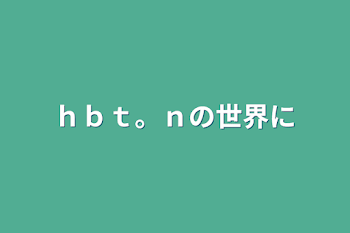 ｈｂｔ。ｎの世界に